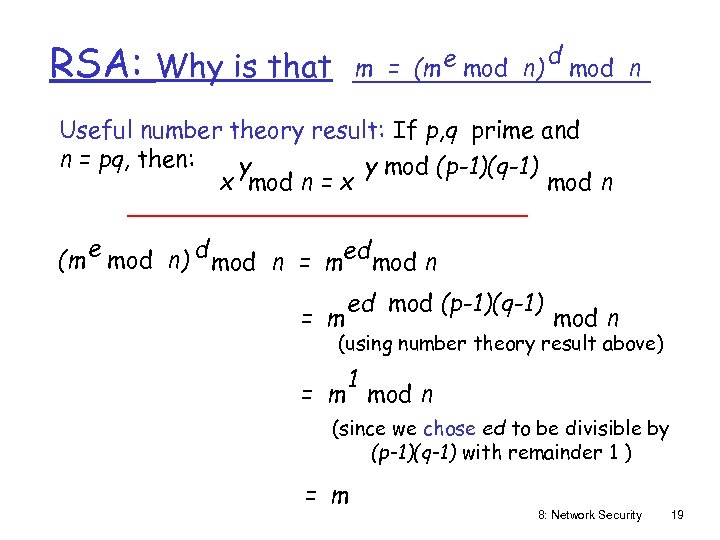 RSA: Why is that $m = (m^e \bmod n)^d \bmod n$

Useful number theory result: If $p,q$ prime and $n = pq$, then: $x^y \bmod n = x^{y \bmod (p-1)(q-1)} \bmod n$

$(m^e \bmod n)^d \bmod n = m^{ed} \bmod n$

$= m^{ed \bmod (p-1)(q-1)} \bmod n$
(using number theory result above)

$= m^1 \bmod n$
(since we chose $ed$ to be divisible by $(p-1)(q-1)$ with remainder 1 )

$= m$

8: Network Security 19